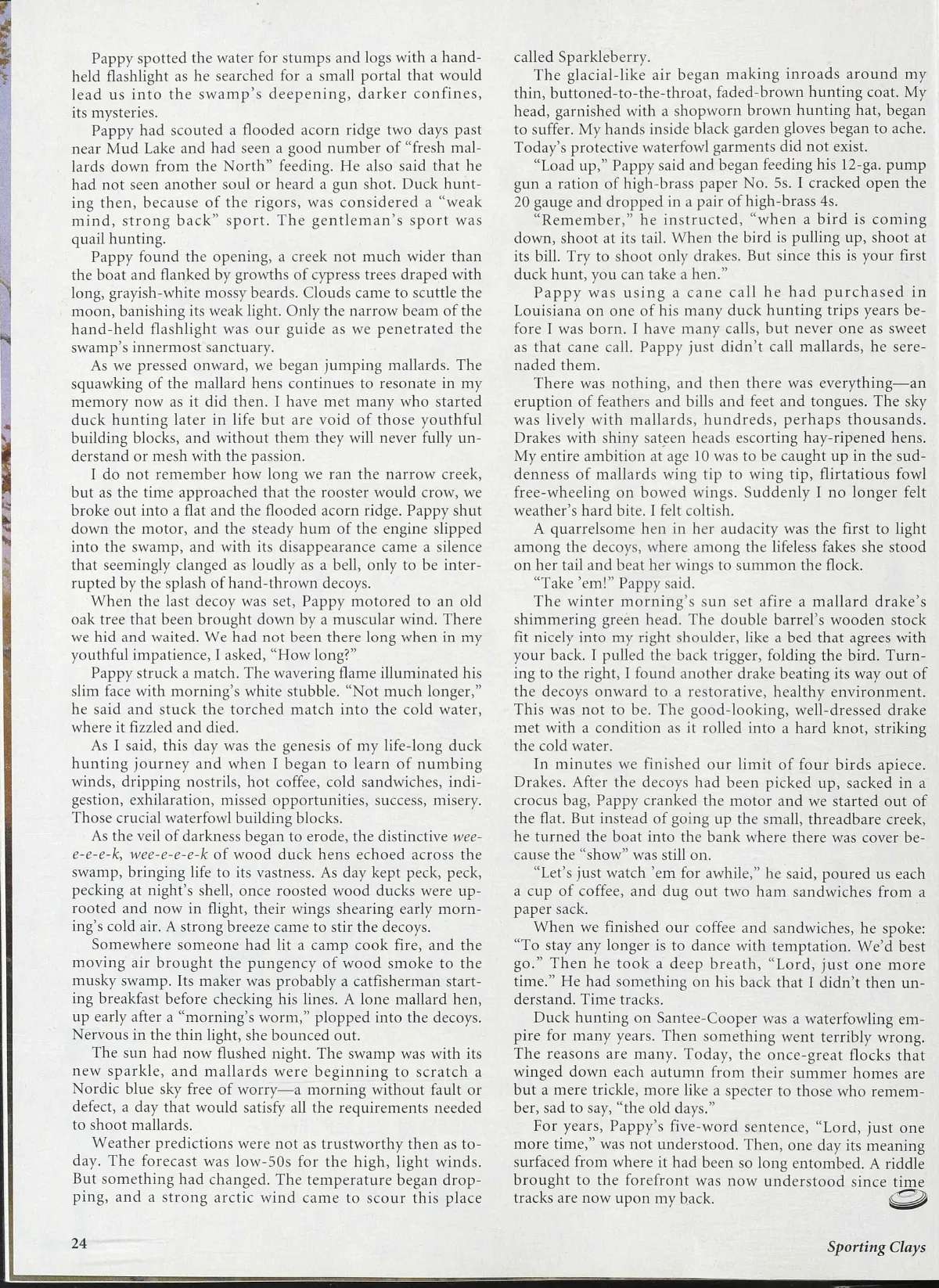 Pappy spotted the water for stumps and logs with a hand-held flashlight as he searched for a small portal that would lead us into the swamp's deepening, darker confines, its mysteries.

Pappy had scouted a flooded acorn ridge two days past near Mud Lake and had seen a good number of "fresh mallards down from the North" feeding. He also said that he had not seen another soul or heard a gun shot. Duck hunting then, because of the rigors, was considered a "weak mind, strong back" sport. The gentleman's sport was quail hunting.

Pappy found the opening, a creek not much wider than the boat and flanked by growths of cypress trees draped with long, grayish-white mossy beards. Clouds came to scuttle the moon, banishing its weak light. Only the narrow beam of the hand-held flashlight was our guide as we penetrated the swamp's innermost sanctuary.

As we pressed onward, we began jumping mallards. The squawking of the mallard hens continues to resonate in my memory now as it did then. I have met many who started duck hunting later in life but are void of those youthful building blocks, and without them they will never fully understand or mesh with the passion.

I do not remember how long we ran the narrow creek, but as the time approached that the rooster would crow, we broke out into a flat and the flooded acorn ridge. Pappy shut down the motor, and the steady hum of the engine slipped into the swamp, and with its disappearance came a silence that seemingly clanged as loudly as a bell, only to be interrupted by the splash of hand-thrown decoys.

When the last decoy was set, Pappy motored to an old oak tree that been brought down by a muscular wind. There we hid and waited. We had not been there long when in my youthful impatience, I asked, "How long?"

Pappy struck a match. The wavering flame illuminated his slim face with morning's white stubble. "Not much longer," he said and stuck the torched match into the cold water, where it fizzled and died.

As I said, this day was the genesis of my life-long duck hunting journey and when I began to learn of numbing winds, dripping nostrils, hot coffee, cold sandwiches, indigestion, exhilaration, missed opportunities, success, misery. Those crucial waterfowl building blocks.

As the veil of darkness began to erode, the distinctive wee-e-e-e-k, wee-e-e-e-k of wood duck hens echoed across the swamp, bringing life to its vastness. As day kept peck, peck, pecking at night's shell, once roosted wood ducks were uprooted and now in flight, their wings shearing early morning's cold air. A strong breeze came to stir the decoys.

Somewhere someone had lit a camp cook fire, and the moving air brought the pungency of wood smoke to the musky swamp. Its maker was probably a catfisherman starting breakfast before checking his lines. A lone mallard hen, up early after a "morning's worm," plopped into the decoys. Nervous in the thin light, she bounced out.

The sun had now flushed night. The swamp was with its new sparkle, and mallards were beginning to scratch a Nordic blue sky free of worry—a morning without fault or defect, a day that would satisfy all the requirements needed to shoot mallards.

Weather predictions were not as trustworthy then as today. The forecast was low-50s for the high, light winds. But something had changed. The temperature began dropping, and a strong arctic wind came to scour this place called Sparkleberry.

The glacial-like air began making inroads around my thin, buttoned-to-the-throat, faded-brown hunting coat. My head, garnished with a shopworn brown hunting hat, began to suffer. My hands inside black garden gloves began to ache. Today's protective waterfowl garments did not exist.

"Load up," Pappy said and began feeding his 12-ga. pump gun a ration of high-brass paper No. 5s. I cracked open the 20 gauge and dropped in a pair of high-brass 4s.

"Remember," he instructed, "when a bird is coming down, shoot at its tail. When the bird is pulling up, shoot at its bill. Try to shoot only drakes. But since this is your first duck hunt, you can take a hen."

Pappy was using a cane call he had purchased in Louisiana on one of his many duck hunting trips years before I was born. I have many calls, but never one as sweet as that cane call. Pappy just didn't call mallards, he serenaded them.

There was nothing, and then there was everything—an eruption of feathers and bills and feet and tongues. The sky was lively with mallards, hundreds, perhaps thousands. Drakes with shiny sateen heads escorting hay-ripened hens. My entire ambition at age 10 was to be caught up in the suddenness of mallards wing tip to wing tip, flirtatious fowl free-wheeling on bowed wings. Suddenly I no longer felt weather's hard bite. I felt coltish.

A quarrelsome hen in her audacity was the first to light among the decoys, where among the lifeless fakes she stood on her tail and beat her wings to summon the flock.

"Take 'em!" Pappy said.

The winter morning's sun set afire a mallard drake's shimmering green head. The double barrel's wooden stock fit nicely into my right shoulder, like a bed that agrees with your back. I pulled the back trigger, folding the bird. Turning to the right, I found another drake beating its way out of the decoys onward to a restorative, healthy environment. This was not to be. The good-looking, well-dressed drake met with a condition as it rolled into a hard knot, striking the cold water.

In minutes we finished our limit of four birds apiece. Drakes. After the decoys had been picked up, sacked in a crocus bag, Pappy cranked the motor and we started out of the flat. But instead of going up the small, threadbare creek, he turned the boat into the bank where there was cover because the "show" was still on.

"Let's just watch 'em for awhile," he said, poured us each a cup of coffee, and dug out two ham sandwiches from a paper sack.

When we finished our coffee and sandwiches, he spoke: "To stay any longer is to dance with temptation. We'd best go." Then he took a deep breath, "Lord, just one more time." He had something on his back that I didn't then understand. Time tracks.

Duck hunting on Santee-Cooper was a waterfowling empire for many years. Then something went terribly wrong. The reasons are many. Today, the once-great flocks that winged down each autumn from their summer homes are but a mere trickle, more like a specter to those who remember, sad to say, "the old days."

For years, Pappy's five-word sentence, "Lord, just one more time," was not understood. Then, one day its meaning surfaced from where it had been so long entombed. A riddle brought to the forefront was now understood since time tracks are now upon my back.

24

Sporting Clays